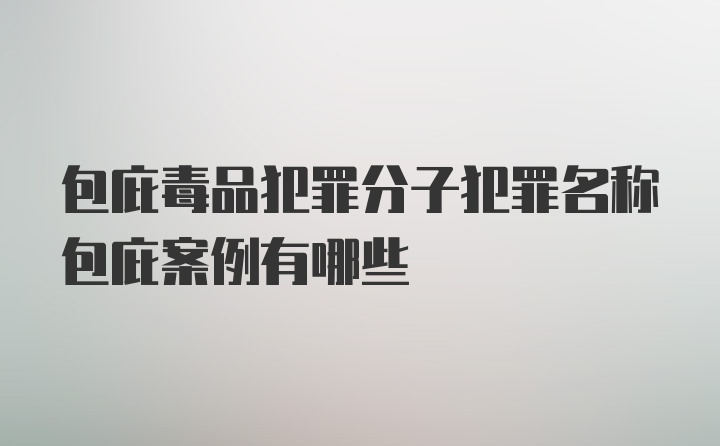 包庇毒品犯罪分子犯罪名称包庇案例有哪些